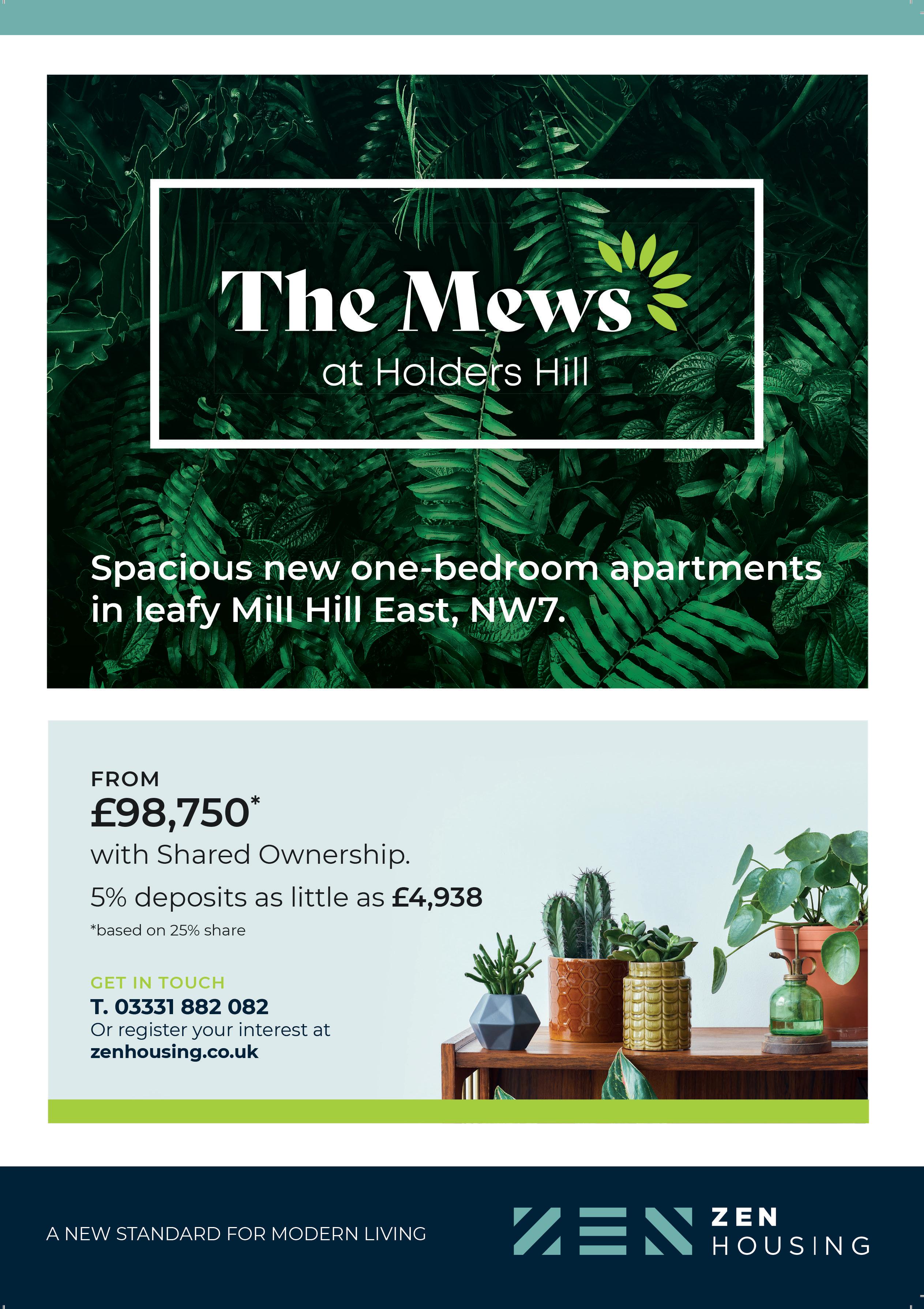 The Mews
at Holders Hill

Spacious new one-bedroom apartments in leafy Mill Hill East, NW7.

FROM
£98,750*
with Shared Ownership.
5% deposits as little as £4,938
*based on 25% share

GET IN TOUCH
T. 03331 882 082
Or register your interest at
zenhousing.co.uk

A NEW STANDARD FOR MODERN LIVING

ZEN
ZEN HOUSING